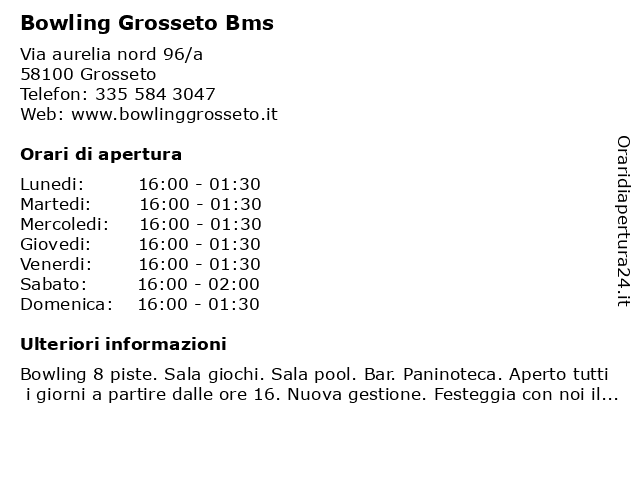 Bowling Grosseto Bms

Via aurelia nord 96/a
58100 Grosseto
Telefon: 335 584 3047
Web: www.bowlinggrosseto.it

Orari di apertura

| | |
|---|---|
| Lunedi: | 16:00 - 01:30 |
| Martedi: | 16:00 - 01:30 |
| Mercoledi: | 16:00 - 01:30 |
| Giovedi: | 16:00 - 01:30 |
| Venerdi: | 16:00 - 01:30 |
| Sabato: | 16:00 - 02:00 |
| Domenica: | 16:00 - 01:30 |

Ulteriori informazioni

Bowling 8 piste. Sala giochi. Sala pool. Bar. Paninoteca. Aperto tutti i giorni a partire dalle ore 16. Nuova gestione. Festeggia con noi il...

Oraridiapertura24.it